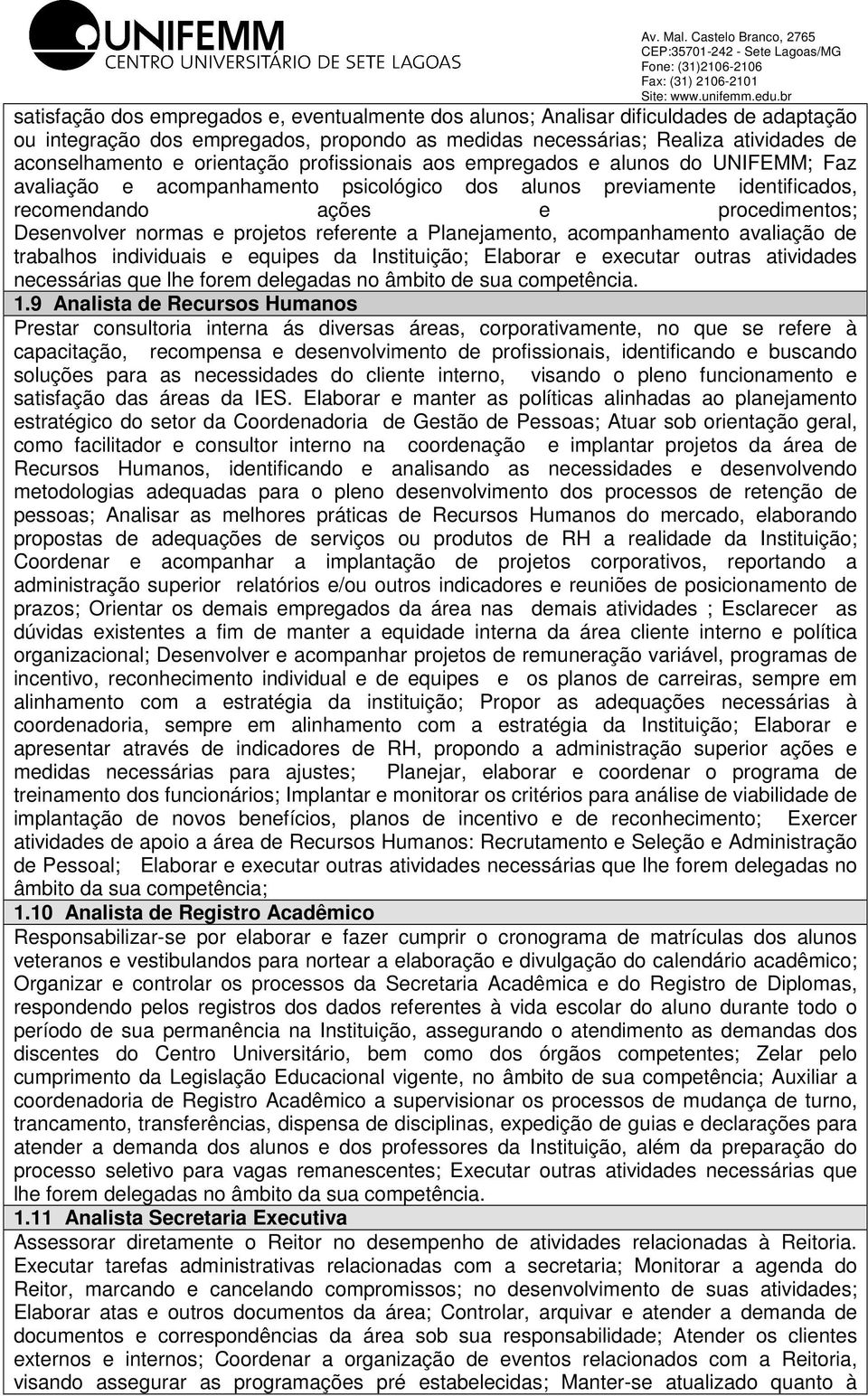 UNIFEMM
CENTRO UNIVERSITÁRIO DE SETE LAGOAS

Av. Mal. Castelo Branco, 2765
CEP:35701-242 - Sete Lagoas/MG
Fone: (31)2106-2106
Fax: (31) 2106-2101
Site: www.unifemm.edu.br

satisfação dos empregados e, eventualmente dos alunos; Analisar dificuldades de adaptação ou integração dos empregados, propondo as medidas necessárias; Realiza atividades de aconselhamento e orientação profissionais aos empregados e alunos do UNIFEMM; Faz avaliação e acompanhamento psicológico dos alunos previamente identificados, recomendando ações e procedimentos; Desenvolver normas e projetos referente a Planejamento, acompanhamento avaliação de trabalhos individuais e equipes da Instituição; Elaborar e executar outras atividades necessárias que lhe forem delegadas no âmbito de sua competência.

1.9 Analista de Recursos Humanos

Prestar consultoria interna ás diversas áreas, corporativamente, no que se refere à capacitação, recompensa e desenvolvimento de profissionais, identificando e buscando soluções para as necessidades do cliente interno, visando o pleno funcionamento e satisfação das áreas da IES. Elaborar e manter as políticas alinhadas ao planejamento estratégico do setor da Coordenadoria de Gestão de Pessoas; Atuar sob orientação geral, como facilitador e consultor interno na coordenação e implantar projetos da área de Recursos Humanos, identificando e analisando as necessidades e desenvolvendo metodologias adequadas para o pleno desenvolvimento dos processos de retenção de pessoas; Analisar as melhores práticas de Recursos Humanos do mercado, elaborando propostas de adequações de serviços ou produtos de RH a realidade da Instituição; Coordenar e acompanhar a implantação de projetos corporativos, reportando a administração superior relatórios e/ou outros indicadores e reuniões de posicionamento de prazos; Orientar os demais empregados da área nas demais atividades ; Esclarecer as dúvidas existentes a fim de manter a equidade interna da área cliente interno e política organizacional; Desenvolver e acompanhar projetos de remuneração variável, programas de incentivo, reconhecimento individual e de equipes e os planos de carreiras, sempre em alinhamento com a estratégia da instituição; Propor as adequações necessárias à coordenadoria, sempre em alinhamento com a estratégia da Instituição; Elaborar e apresentar através de indicadores de RH, propondo a administração superior ações e medidas necessárias para ajustes; Planejar, elaborar e coordenar o programa de treinamento dos funcionários; Implantar e monitorar os critérios para análise de viabilidade de implantação de novos benefícios, planos de incentivo e de reconhecimento; Exercer atividades de apoio a área de Recursos Humanos: Recrutamento e Seleção e Administração de Pessoal; Elaborar e executar outras atividades necessárias que lhe forem delegadas no âmbito da sua competência;

1.10 Analista de Registro Acadêmico

Responsabilizar-se por elaborar e fazer cumprir o cronograma de matrículas dos alunos veteranos e vestibulandos para nortear a elaboração e divulgação do calendário acadêmico; Organizar e controlar os processos da Secretaria Acadêmica e do Registro de Diplomas, respondendo pelos registros dos dados referentes à vida escolar do aluno durante todo o período de sua permanência na Instituição, assegurando o atendimento as demandas dos discentes do Centro Universitário, bem como dos órgãos competentes; Zelar pelo cumprimento da Legislação Educacional vigente, no âmbito de sua competência; Auxiliar a coordenadoria de Registro Acadêmico a supervisionar os processos de mudança de turno, trancamento, transferências, dispensa de disciplinas, expedição de guias e declarações para atender a demanda dos alunos e dos professores da Instituição, além da preparação do processo seletivo para vagas remanescentes; Executar outras atividades necessárias que lhe forem delegadas no âmbito da sua competência.

1.11 Analista Secretaria Executiva

Assessorar diretamente o Reitor no desempenho de atividades relacionadas à Reitoria. Executar tarefas administrativas relacionadas com a secretaria; Monitorar a agenda do Reitor, marcando e cancelando compromissos; no desenvolvimento de suas atividades; Elaborar atas e outros documentos da área; Controlar, arquivar e atender a demanda de documentos e correspondências da área sob sua responsabilidade; Atender os clientes externos e internos; Coordenar a organização de eventos relacionados com a Reitoria, visando assegurar as programações pré estabelecidas; Manter-se atualizado quanto à